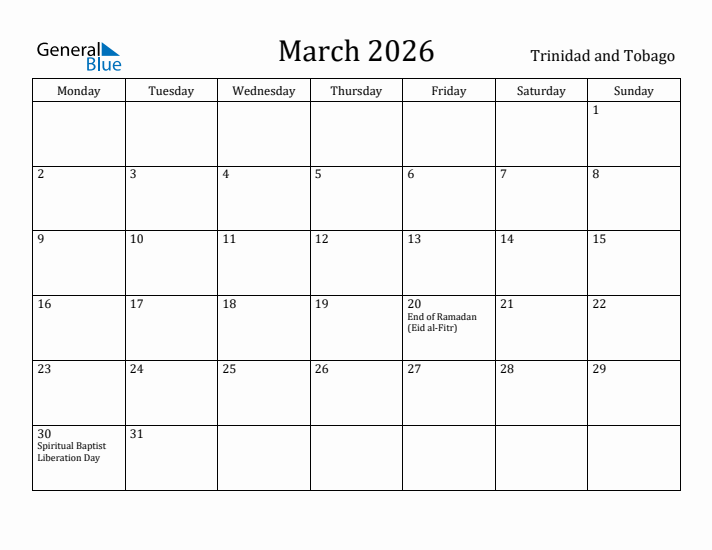 General Blue

March 2026

Trinidad and Tobago

| Monday | Tuesday | Wednesday | Thursday | Friday | Saturday | Sunday |
|---|---|---|---|---|---|---|
| | | | | | | 1 |
| 2 | 3 | 4 | 5 | 6 | 7 | 8 |
| 9 | 10 | 11 | 12 | 13 | 14 | 15 |
| 16 | 17 | 18 | 19 | 20 End of Ramadan (Eid al-Fitr) | 21 | 22 |
| 23 | 24 | 25 | 26 | 27 | 28 | 29 |
| 30 Spiritual Baptist Liberation Day | 31 | | | | | |